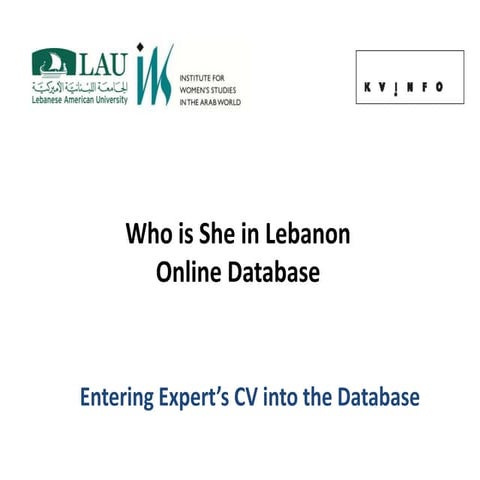 LAU
الجامعة اللبنانية الأميركية
Lebanese American University

INSTITUTE FOR WOMEN'S STUDIES IN THE ARAB WORLD

KVINFO

Who is She in Lebanon
Online Database

Entering Expert's CV into the Database